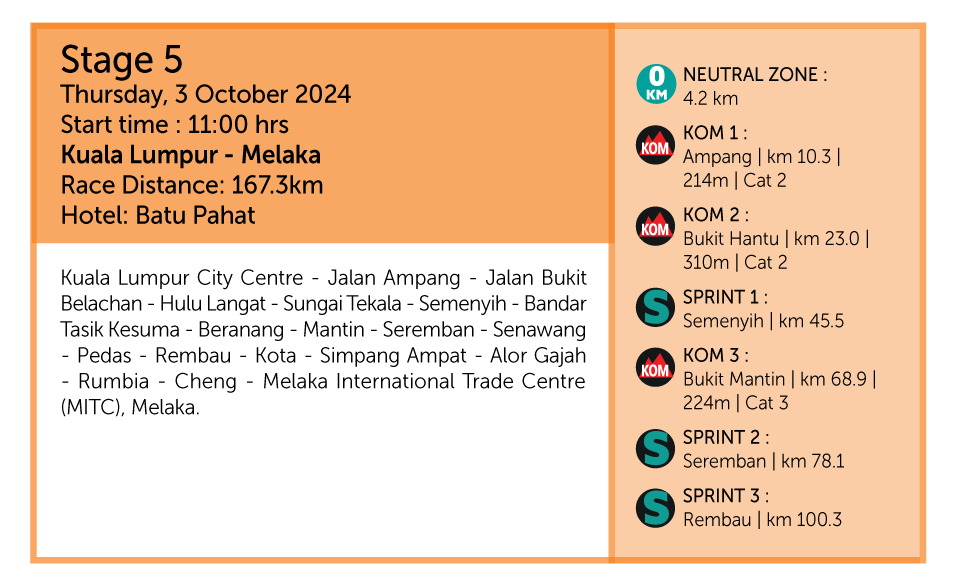 Stage 5
Thursday, 3 October 2024
Start time : 11:00 hrs
Kuala Lumpur - Melaka
Race Distance: 167.3km
Hotel: Batu Pahat

Kuala Lumpur City Centre - Jalan Ampang - Jalan Bukit Belachan - Hulu Langat - Sungai Tekala - Semenyih - Bandar Tasik Kesuma - Beranang - Mantin - Seremban - Senawang - Pedas - Rembau - Kota - Simpang Ampat - Alor Gajah - Rumbia - Cheng - Melaka International Trade Centre (MITC), Melaka.

0 KM
NEUTRAL ZONE :
4.2 km

KOM
KOM 1 :
Ampang | km 10.3 | 214m | Cat 2

KOM
KOM 2 :
Bukit Hantu | km 23.0 | 310m | Cat 2

S
SPRINT 1 :
Semenyih | km 45.5

KOM
KOM 3 :
Bukit Mantin | km 68.9 | 224m | Cat 3

S
SPRINT 2 :
Seremban | km 78.1

S
SPRINT 3 :
Rembau | km 100.3